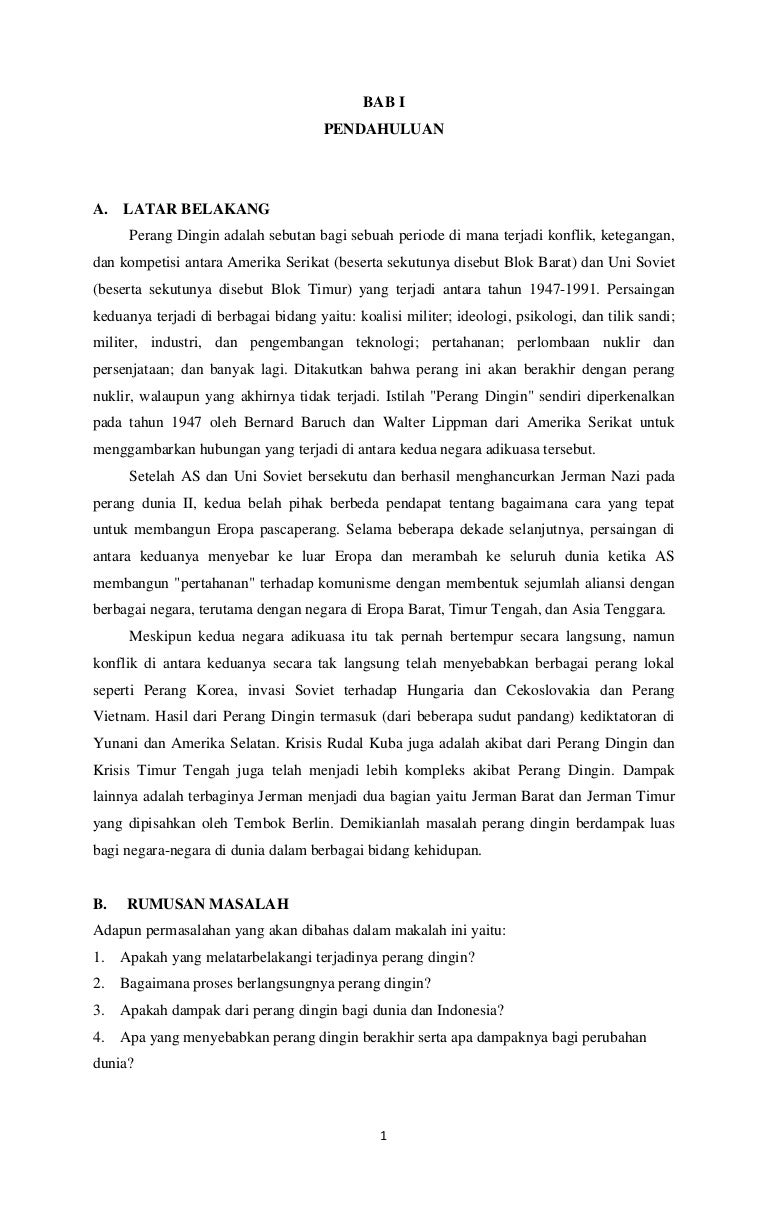 BAB I
PENDAHULUAN

A. LATAR BELAKANG

Perang Dingin adalah sebutan bagi sebuah periode di mana terjadi konflik, ketegangan, dan kompetisi antara Amerika Serikat (beserta sekutunya disebut Blok Barat) dan Uni Soviet (beserta sekutunya disebut Blok Timur) yang terjadi antara tahun 1947-1991. Persaingan keduanya terjadi di berbagai bidang yaitu: koalisi militer; ideologi, psikologi, dan tilik sandi; militer, industri, dan pengembangan teknologi; pertahanan; perlombaan nuklir dan persenjataan; dan banyak lagi. Ditakutkan bahwa perang ini akan berakhir dengan perang nuklir, walaupun yang akhirnya tidak terjadi. Istilah "Perang Dingin" sendiri diperkenalkan pada tahun 1947 oleh Bernard Baruch dan Walter Lippman dari Amerika Serikat untuk menggambarkan hubungan yang terjadi di antara kedua negara adikuasa tersebut.

Setelah AS dan Uni Soviet bersekutu dan berhasil menghancurkan Jerman Nazi pada perang dunia II, kedua belah pihak berbeda pendapat tentang bagaimana cara yang tepat untuk membangun Eropa pascaperang. Selama beberapa dekade selanjutnya, persaingan di antara keduanya menyebar ke luar Eropa dan merambah ke seluruh dunia ketika AS membangun "pertahanan" terhadap komunisme dengan membentuk sejumlah aliansi dengan berbagai negara, terutama dengan negara di Eropa Barat, Timur Tengah, dan Asia Tenggara.

Meskipun kedua negara adikuasa itu tak pernah bertempur secara langsung, namun konflik di antara keduanya secara tak langsung telah menyebabkan berbagai perang lokal seperti Perang Korea, invasi Soviet terhadap Hungaria dan Cekoslovakia dan Perang Vietnam. Hasil dari Perang Dingin termasuk (dari beberapa sudut pandang) kediktatoran di Yunani dan Amerika Selatan. Krisis Rudal Kuba juga adalah akibat dari Perang Dingin dan Krisis Timur Tengah juga telah menjadi lebih kompleks akibat Perang Dingin. Dampak lainnya adalah terbaginya Jerman menjadi dua bagian yaitu Jerman Barat dan Jerman Timur yang dipisahkan oleh Tembok Berlin. Demikianlah masalah perang dingin berdampak luas bagi negara-negara di dunia dalam berbagai bidang kehidupan.

B. RUMUSAN MASALAH

Adapun permasalahan yang akan dibahas dalam makalah ini yaitu:
1. Apakah yang melatarbelakangi terjadinya perang dingin?
2. Bagaimana proses berlangsungnya perang dingin?
3. Apakah dampak dari perang dingin bagi dunia dan Indonesia?
4. Apa yang menyebabkan perang dingin berakhir serta apa dampaknya bagi perubahan dunia?

1